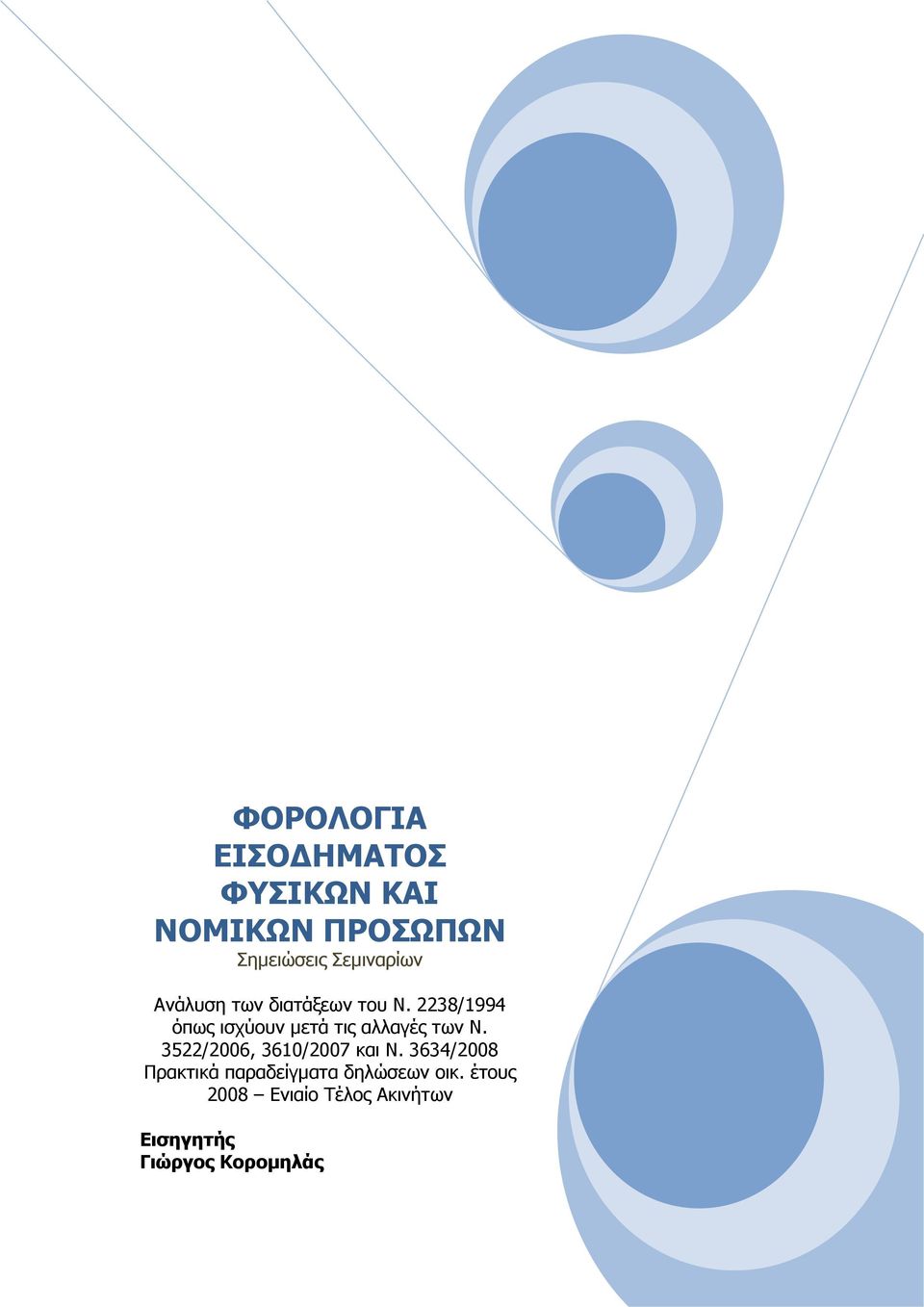 ΦΟΡΟΛΟΓΙΑ ΕΙΣΟΔΗΜΑΤΟΣ ΦΥΣΙΚΩΝ ΚΑΙ ΝΟΜΙΚΩΝ ΠΡΟΣΩΠΩΝ

Σημειώσεις Σεμιναρίων

Ανάλυση των διατάξεων του Ν. 2238/1994 όπως ισχύουν μετά τις αλλαγές των Ν. 3522/2006, 3610/2007 και Ν. 3634/2008 Πρακτικά παραδείγματα δηλώσεων οικ. έτους 2008 – Ενιαίο Τέλος Ακινήτων

Εισηγητής
Γιώργος Κορομηλάς